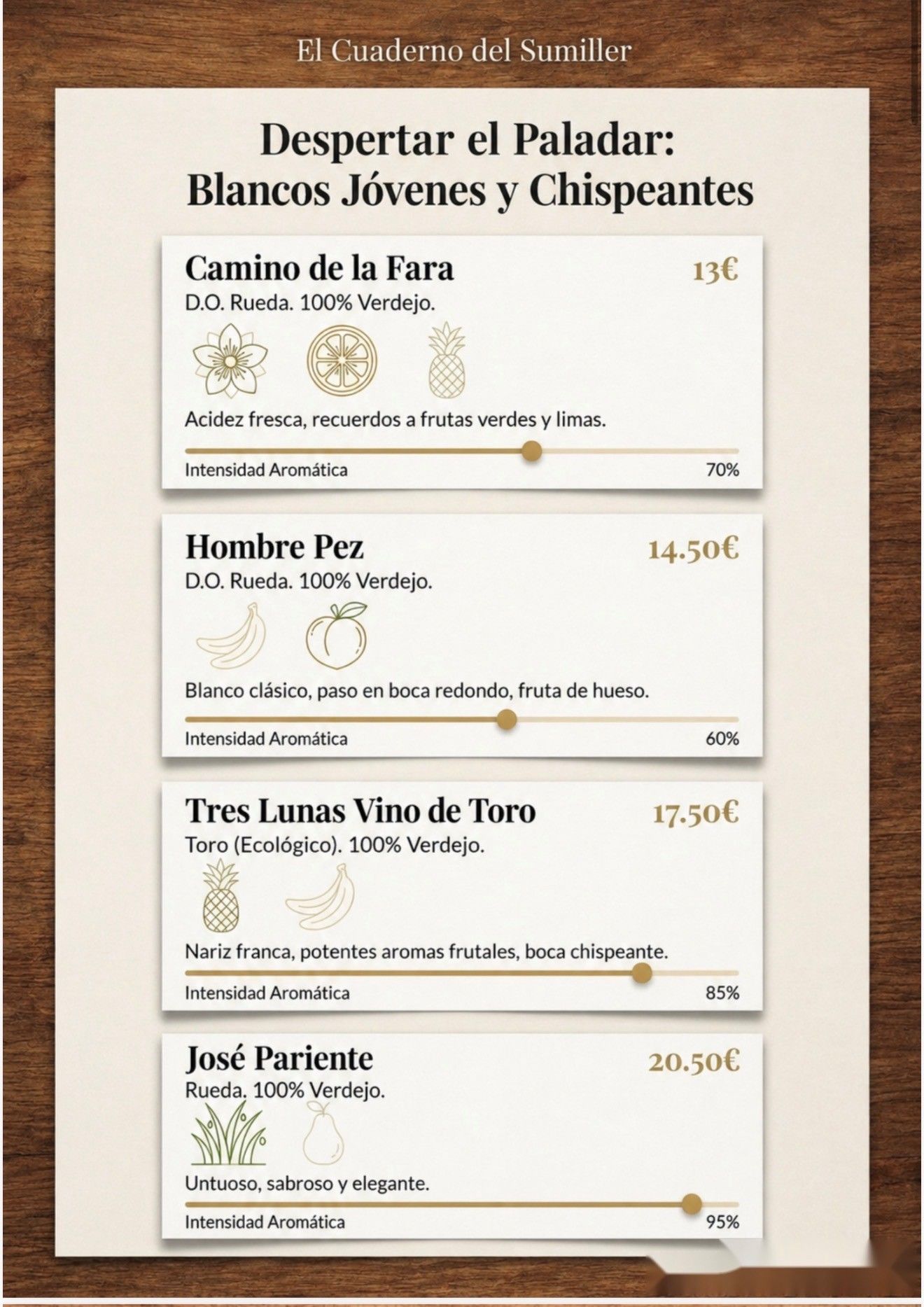 El Cuaderno del Sumiller

Despertar el Paladar: Blancos Jóvenes y Chispeantes

Camino de la Fara
13€
D.O. Rueda. 100% Verdejo.

Acidez fresca, recuerdos a frutas verdes y limas.

Intensidad Aromática
70%

Hombre Pez
14.50€
D.O. Rueda. 100% Verdejo.

Blanco clásico, paso en boca redondo, fruta de hueso.

Intensidad Aromática
60%

Tres Lunas Vino de Toro
17.50€
Toro (Ecológico). 100% Verdejo.

Nariz franca, potentes aromas frutales, boca chispeante.

Intensidad Aromática
85%

José Pariente
20.50€
Rueda. 100% Verdejo.

Untuoso, sabroso y elegante.

Intensidad Aromática
95%